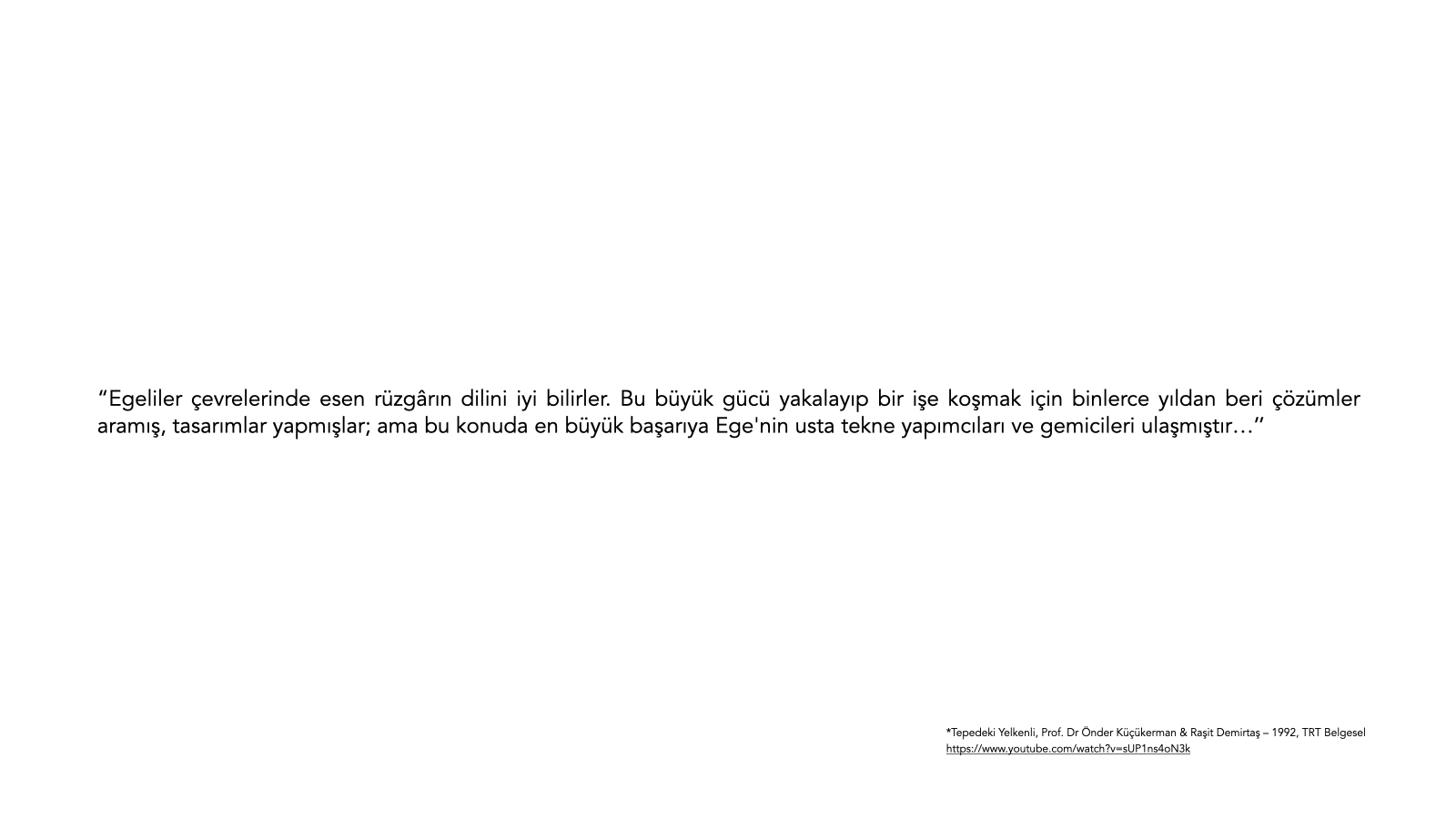 "Egeliler çevrelerinde esen rüzgârın dilini iyi bilirler. Bu büyük gücü yakalayıp bir işe koşmak için binlerce yıldan beri çözümler aramış, tasarımlar yapmışlar; ama bu konuda en büyük başarıya Ege'nin usta tekne yapımcıları ve gemicileri ulaşmıştır…"

*Tepedeki Yelkenli, Prof. Dr Önder Küçükerman & Raşit Demirtaş – 1992, TRT Belgesel
https://www.youtube.com/watch?v=sUP1ns4oN3k